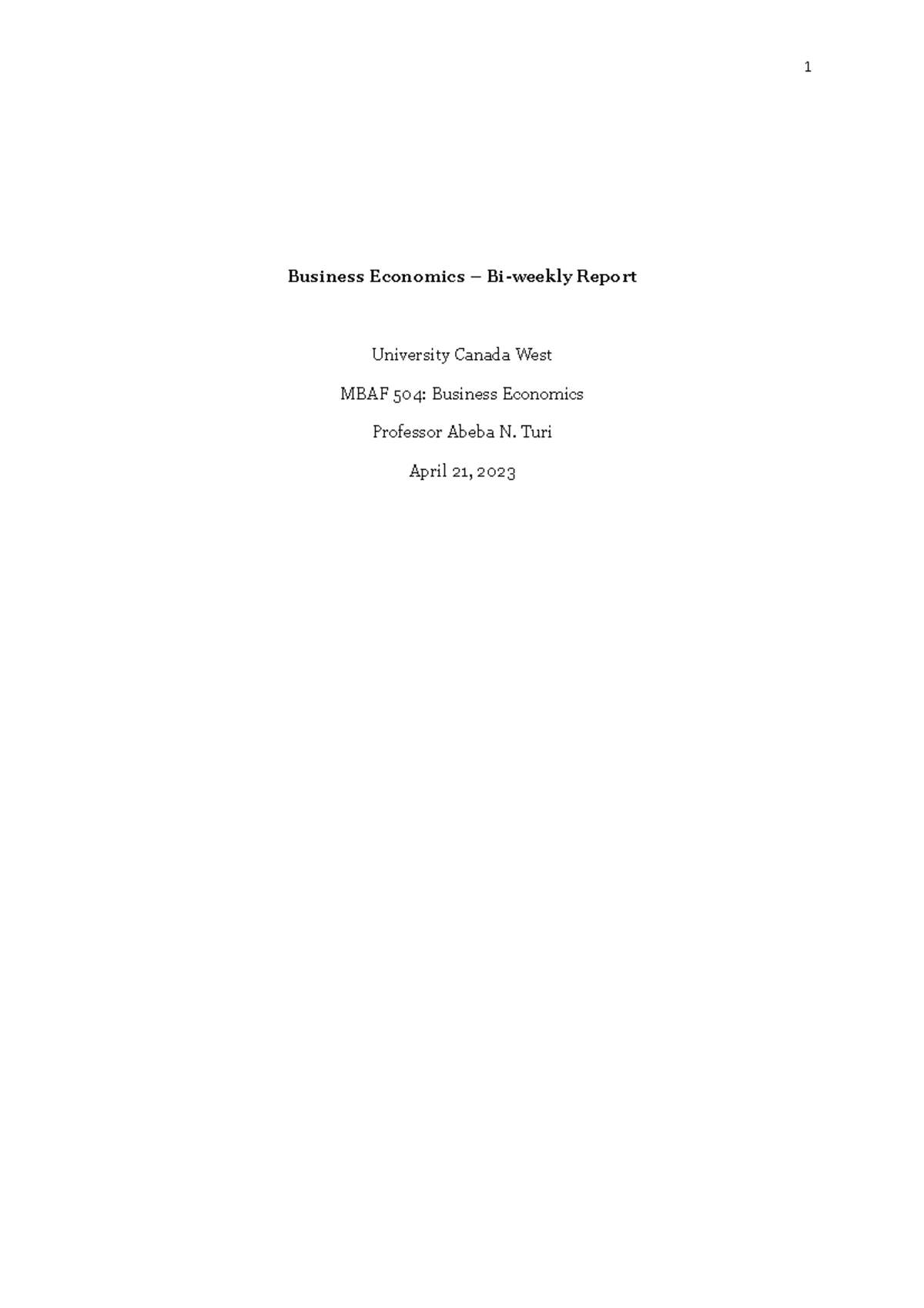 1

Business Economics – Bi-weekly Report

University Canada West

MBAF 504: Business Economics

Professor Abeba N. Turi

April 21, 2023